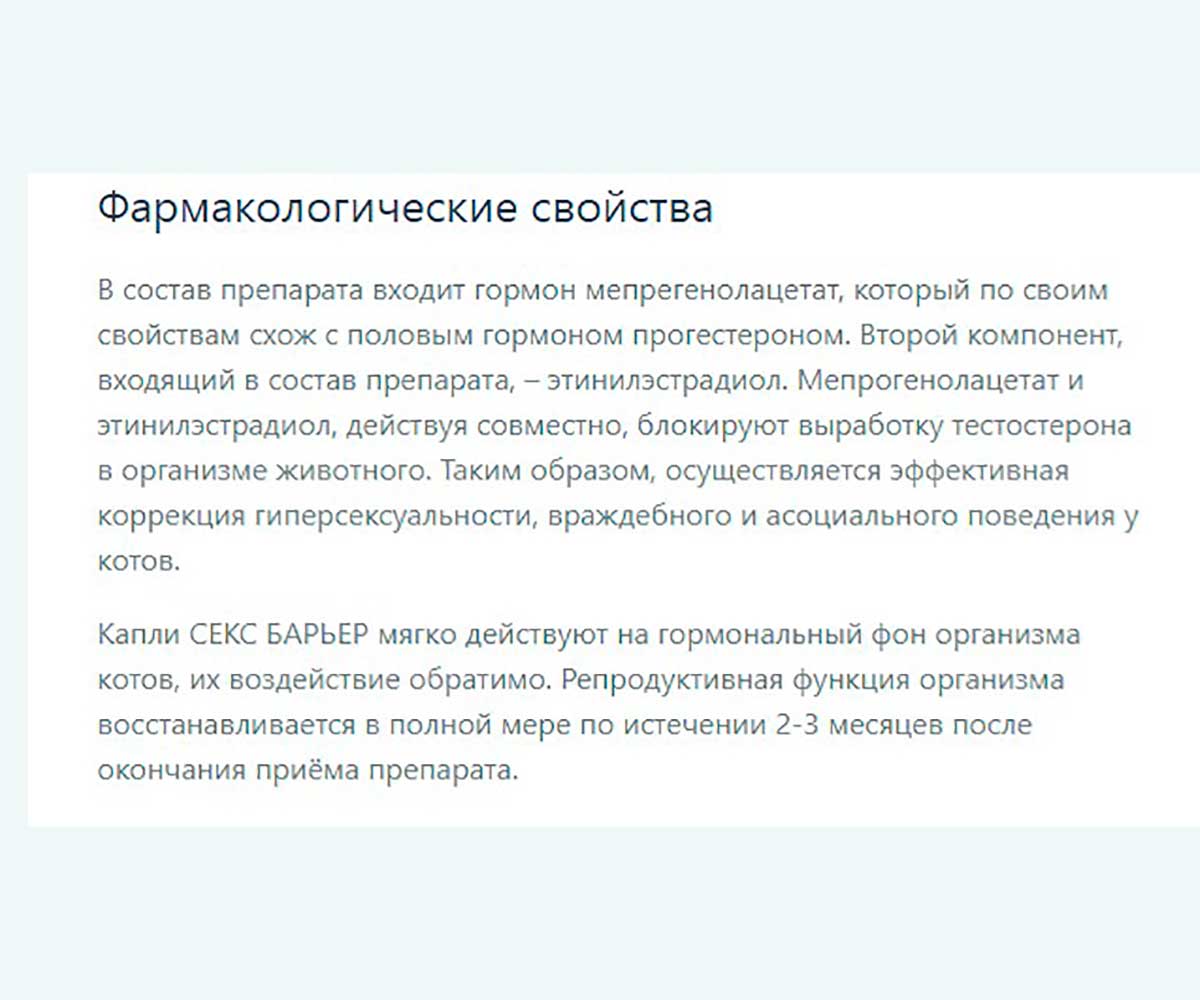 Фармакологические свойства

В состав препарата входит гормон мепрегенолацетат, который по своим свойствам схож с половым гормоном прогестероном. Второй компонент, входящий в состав препарата, – этинилэстрадиол. Мепрогенолацетат и этинилэстрадиол, действуя совместно, блокируют выработку тестостерона в организме животного. Таким образом, осуществляется эффективная коррекция гиперсексуальности, враждебного и асоциального поведения у котов.

Капли СЕКС БАРЬЕР мягко действуют на гормональный фон организма котов, их воздействие обратимо. Репродуктивная функция организма восстанавливается в полной мере по истечении 2-3 месяцев после окончания приёма препарата.